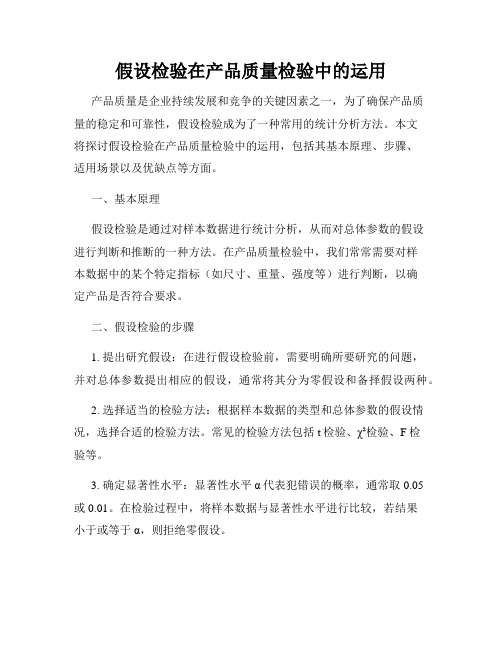 假设检验在产品质量检验中的运用

产品质量是企业持续发展和竞争的关键因素之一，为了确保产品质量的稳定和可靠性，假设检验成为了一种常用的统计分析方法。本文将探讨假设检验在产品质量检验中的运用，包括其基本原理、步骤、适用场景以及优缺点等方面。

一、基本原理

假设检验是通过对样本数据进行统计分析，从而对总体参数的假设进行判断和推断的一种方法。在产品质量检验中，我们常常需要对样本数据中的某个特定指标（如尺寸、重量、强度等）进行判断，以确定产品是否符合要求。

二、假设检验的步骤

1. 提出研究假设：在进行假设检验前，需要明确所要研究的问题，并对总体参数提出相应的假设，通常将其分为零假设和备择假设两种。

2. 选择适当的检验方法：根据样本数据的类型和总体参数的假设情况，选择合适的检验方法。常见的检验方法包括 t 检验、$\chi^2$检验、F 检验等。

3. 确定显著性水平：显著性水平 α 代表犯错误的概率，通常取 0.05 或 0.01。在检验过程中，将样本数据与显著性水平进行比较，若结果小于或等于 α，则拒绝零假设。